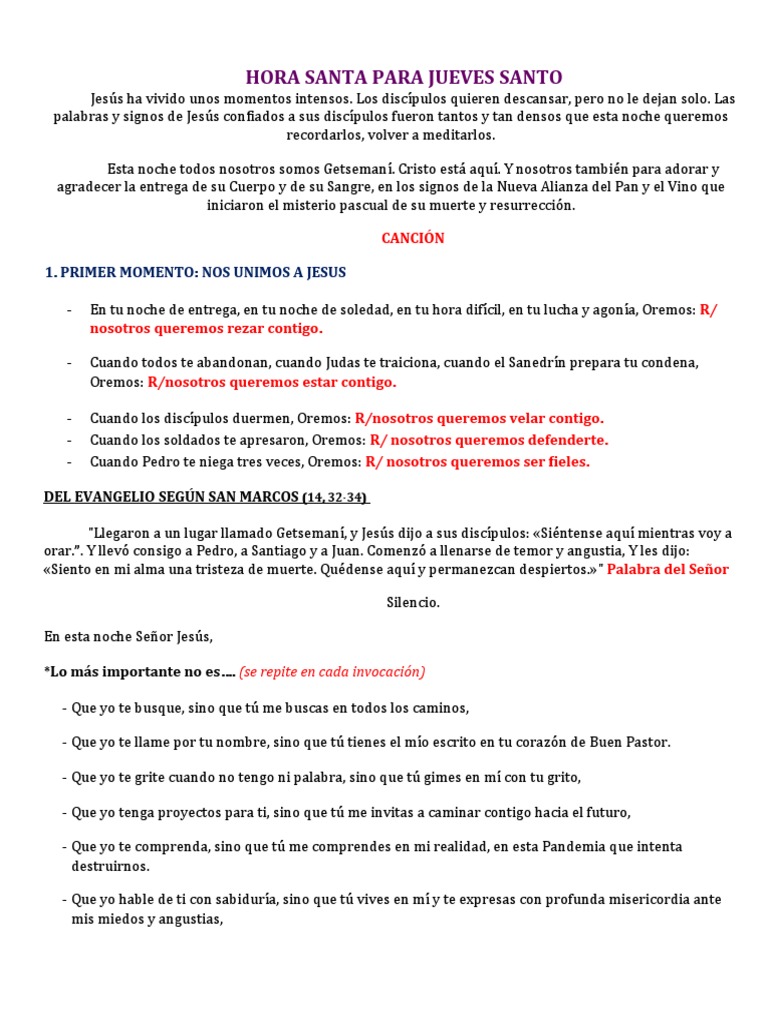 HORA SANTA PARA JUEVES SANTO

Jesús ha vivido unos momentos intensos. Los discípulos quieren descansar, pero no le dejan solo. Las palabras y signos de Jesús confiados a sus discípulos fueron tantos y tan densos que esta noche queremos recordarlos, volver a meditarlos.

Esta noche todos nosotros somos Getsemaní. Cristo está aquí. Y nosotros también para adorar y agradecer la entrega de su Cuerpo y de su Sangre, en los signos de la Nueva Alianza del Pan y el Vino que iniciaron el misterio pascual de su muerte y resurrección.

CANCIÓN

1. PRIMER MOMENTO: NOS UNIMOS A JESUS

- En tu noche de entrega, en tu noche de soledad, en tu hora difícil, en tu lucha y agonía, Oremos: R/ nosotros queremos rezar contigo.

- Cuando todos te abandonan, cuando Judas te traiciona, cuando el Sanedrín prepara tu condena, Oremos: R/nosotros queremos estar contigo.

- Cuando los discípulos duermen, Oremos: R/nosotros queremos velar contigo.
- Cuando los soldados te apresaron, Oremos: R/ nosotros queremos defenderte.
- Cuando Pedro te niega tres veces, Oremos: R/ nosotros queremos ser fieles.

DEL EVANGELIO SEGÚN SAN MARCOS (14, 32-34)

"Llegaron a un lugar llamado Getsemaní, y Jesús dijo a sus discípulos: «Siéntense aquí mientras voy a orar.". Y llevó consigo a Pedro, a Santiago y a Juan. Comenzó a llenarse de temor y angustia, Y les dijo: «Siento en mi alma una tristeza de muerte. Quédense aquí y permanezcan despiertos.»" Palabra del Señor

Silencio.

En esta noche Señor Jesús,

*Lo más importante no es…. (se repite en cada invocación)

- Que yo te busque, sino que tú me buscas en todos los caminos,

- Que yo te llame por tu nombre, sino que tú tienes el mío escrito en tu corazón de Buen Pastor.

- Que yo te grite cuando no tengo ni palabra, sino que tú gimes en mí con tu grito,

- Que yo tenga proyectos para ti, sino que tú me invitas a caminar contigo hacia el futuro,

- Que yo te comprenda, sino que tú me comprendes en mi realidad, en esta Pandemia que intenta destruirnos.

- Que yo hable de ti con sabiduría, sino que tú vives en mí y te expresas con profunda misericordia ante mis miedos y angustias,